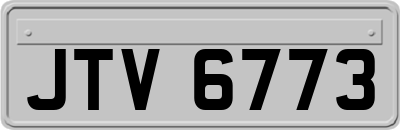 JTV 6773